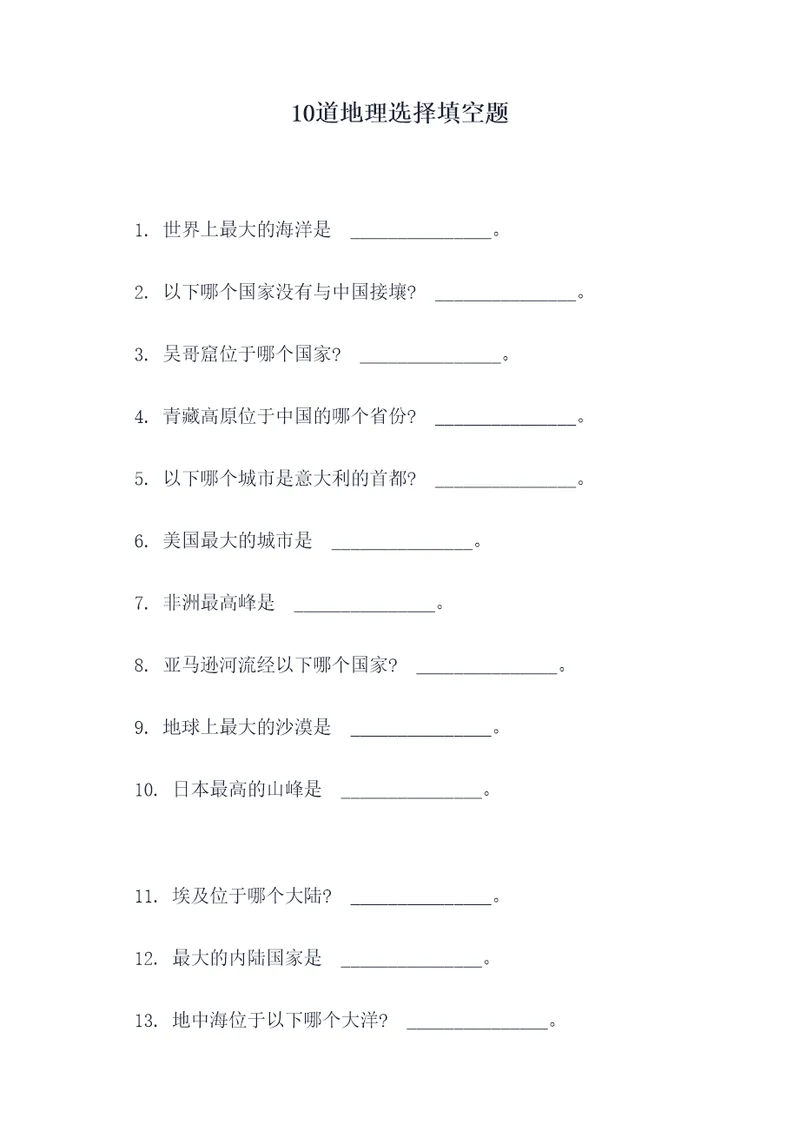 10道地理选择填空题

1. 世界上最大的海洋是 ______________。

2. 以下哪个国家没有与中国接壤? ______________。

3. 吴哥窟位于哪个国家? ______________。

4. 青藏高原位于中国的哪个省份? ______________。

5. 以下哪个城市是意大利的首都? ______________。

6. 美国最大的城市是 ______________。

7. 非洲最高峰是 ______________。

8. 亚马逊河流经以下哪个国家? ______________。

9. 地球上最大的沙漠是 ______________。

10. 日本最高的山峰是 ______________。

11. 埃及位于哪个大陆? ______________。

12. 最大的内陆国家是 ______________。

13. 地中海位于以下哪个大洋? ______________。